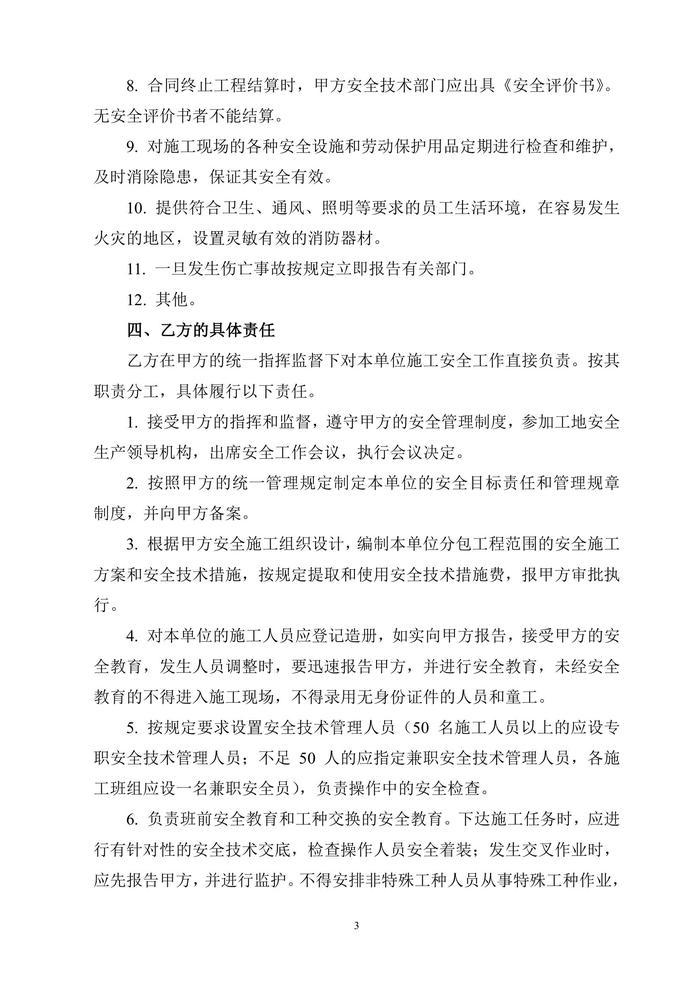 8. 合同终止工程结算时，甲方安全技术部门应出具《安全评价书》。无安全评价书者不能结算。

9. 对施工现场的各种安全设施和劳动保护用品定期进行检查和维护，及时消除隐患，保证其安全有效。

10. 提供符合卫生、通风、照明等要求的员工生活环境，在容易发生火灾的地区，设置灵敏有效的消防器材。

11. 一旦发生伤亡事故按规定立即报告有关部门。

12. 其他。

四、乙方的具体责任

乙方在甲方的统一指挥监督下对本单位施工安全工作直接负责。按其职责分工，具体履行以下责任。

1. 接受甲方的指挥和监督，遵守甲方的安全管理制度，参加工地安全生产领导机构，出席安全工作会议，执行会议决定。

2. 按照甲方的统一管理规定制定本单位的安全目标责任和管理规章制度，并向甲方备案。

3. 根据甲方安全施工组织设计，编制本单位分包工程范围的安全施工方案和安全技术措施，按规定提取和使用安全技术措施费，报甲方审批执行。

4. 对本单位的施工人员应登记造册，如实向甲方报告，接受甲方的安全教育，发生人员调整时，要迅速报告甲方，并进行安全教育，未经安全教育的不得进入施工现场，不得录用无身份证件的人员和童工。

5. 按规定要求设置安全技术管理人员（50 名施工人员以上的应设专职安全技术管理人员；不足 50 人的应指定兼职安全技术管理人员，各施工班组应设一名兼职安全员），负责操作中的安全检查。

6. 负责班前安全教育和工种交换的安全教育。下达施工任务时，应进行有针对性的安全技术交底，检查操作人员安全着装；发生交叉作业时，应先报告甲方，并进行监护。不得安排非特殊工种人员从事特殊工种作业，

3